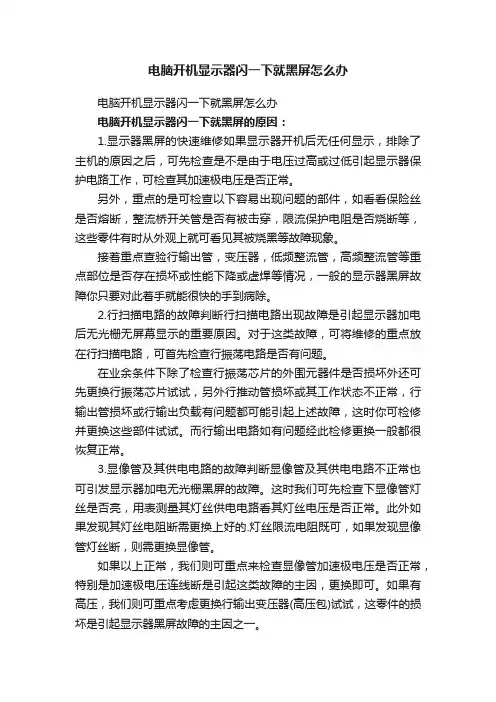 电脑开机显示器闪一下就黑屏怎么办

电脑开机显示器闪一下就黑屏怎么办

电脑开机显示器闪一下就黑屏的原因：

1.显示器黑屏的快速维修如果显示器开机后无任何显示，排除了主机的原因之后，可先检查是不是由于电压过高或过低引起显示器保护电路工作，可检查其加速极电压是否正常。

另外，重点的是可检查以下容易出现问题的部件，如看看保险丝是否熔断，整流桥开关管是否有被击穿，限流保护电阻是否烧断等，这些零件有时从外观上就可看见其被烧黑等故障现象。

接着重点查验行输出管，变压器，低频整流管，高频整流管等重点部位是否存在损坏或性能下降或虚焊等情况，一般的显示器黑屏故障你只要对此着手就能很快的手到病除。

2.行扫描电路的故障判断行扫描电路出现故障是引起显示器加电后无光栅无屏幕显示的重要原因。对于这类故障，可将维修的重点放在行扫描电路，可首先检查行振荡电路是否有问题。

在业余条件下除了检查行振荡芯片的外围元器件是否损坏外还可先更换行振荡芯片试试，另外行推动管损坏或其工作状态不正常，行输出管损坏或行输出负载有问题都可能引起上述故障，这时你可检修并更换这些部件试试。而行输出电路如有问题经此检修更换一般都很恢复正常。

3.显像管及其供电电路的故障判断显像管及其供电电路不正常也可引发显示器加电无光栅黑屏的故障。这时我们可先检查下显像管灯丝是否亮，用表测量其灯丝供电电路看其灯丝电压是否正常。此外如果发现其灯丝电阻断需更换上好的.灯丝限流电阻既可，如果发现显像管灯丝断，则需更换显像管。

如果以上正常，我们则可重点来检查显像管加速极电压是否正常，特别是加速极电压连线断是引起这类故障的主因，更换即可。如果有高压，我们则可重点考虑更换行输出变压器(高压包)试试，这零件的损坏是引起显示器黑屏故障的主因之一。